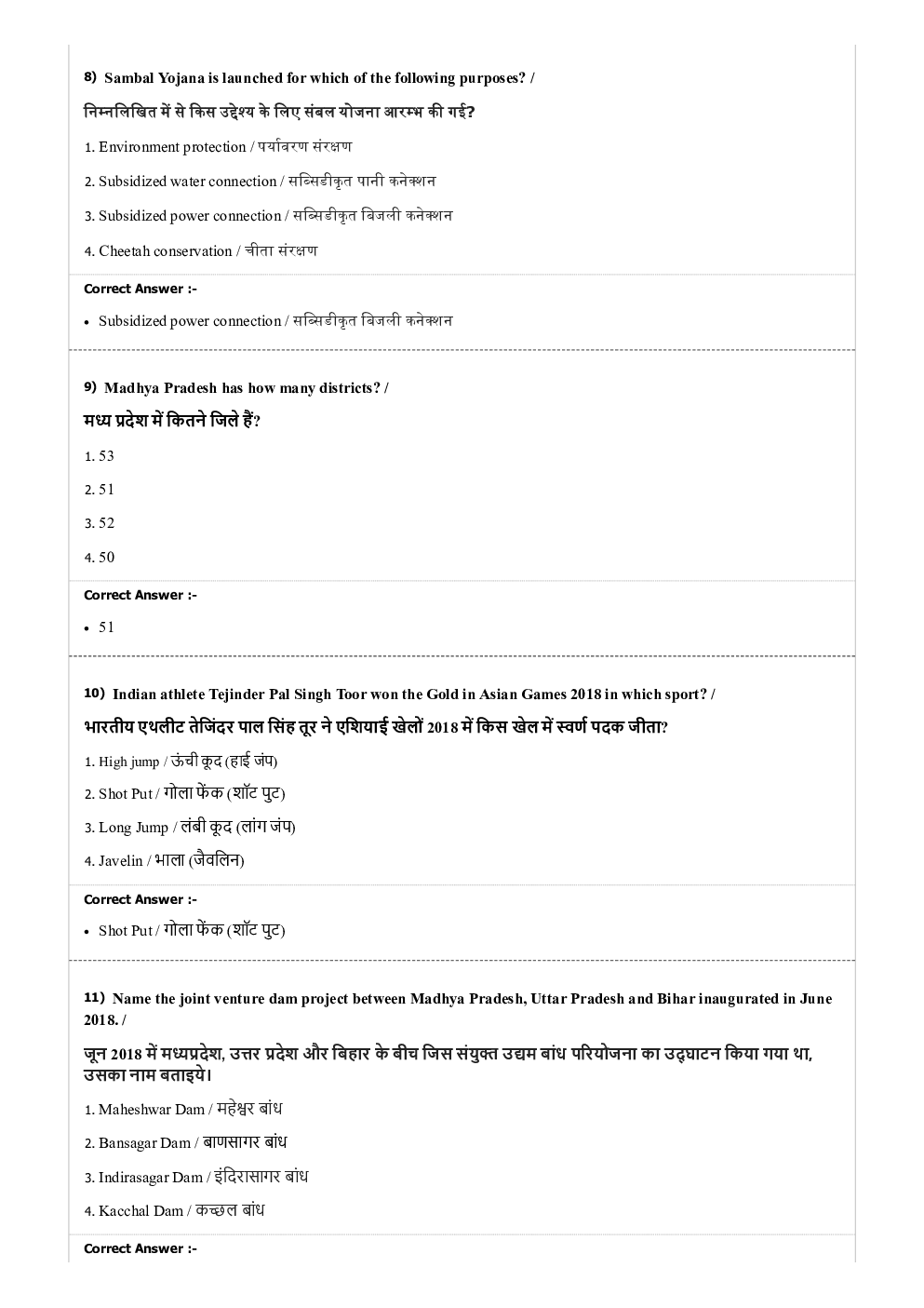 8) Sambal Yojana is launched for which of the following purposes? /

निम्नलिखित में से किस उद्देश्य के लिए संबल योजना आरम्भ की गई?

1. Environment protection / पर्यावरण संरक्षण

2. Subsidized water connection / सब्सिडीकृत पानी कनेक्शन

3. Subsidized power connection / सब्सिडीकृत बिजली कनेक्शन

4. Cheetah conservation / चीता संरक्षण

Correct Answer :-

• Subsidized power connection / सब्सिडीकृत बिजली कनेक्शन

9) Madhya Pradesh has how many districts? /

मध्य प्रदेश में कितने जिले हैं?

1. 53

2. 51

3. 52

4. 50

Correct Answer :-

• 51

10) Indian athlete Tejinder Pal Singh Toor won the Gold in Asian Games 2018 in which sport? /

भारतीय एथलीट तेजिंदर पाल सिंह तूर ने एशियाई खेलों 2018 में किस खेल में स्वर्ण पदक जीता?

1. High jump / ऊंची कूद (हाई जंप)

2. Shot Put / गोला फेंक (शॉट पुट)

3. Long Jump / लंबी कूद (लांग जंप)

4. Javelin / भाला (जैवलिन)

Correct Answer :-

• Shot Put / गोला फेंक (शॉट पुट)

11) Name the joint venture dam project between Madhya Pradesh, Uttar Pradesh and Bihar inaugurated in June 2018. /

जून 2018 में मध्यप्रदेश, उत्तर प्रदेश और बिहार के बीच जिस संयुक्त उद्यम बांध परियोजना का उद्घाटन किया गया था, उसका नाम बताइये।

1. Maheshwar Dam / महेश्वर बांध

2. Bansagar Dam / बाणसागर बांध

3. Indirasagar Dam / इंदिरासागर बांध

4. Kacchal Dam / कच्छल बांध

Correct Answer :-